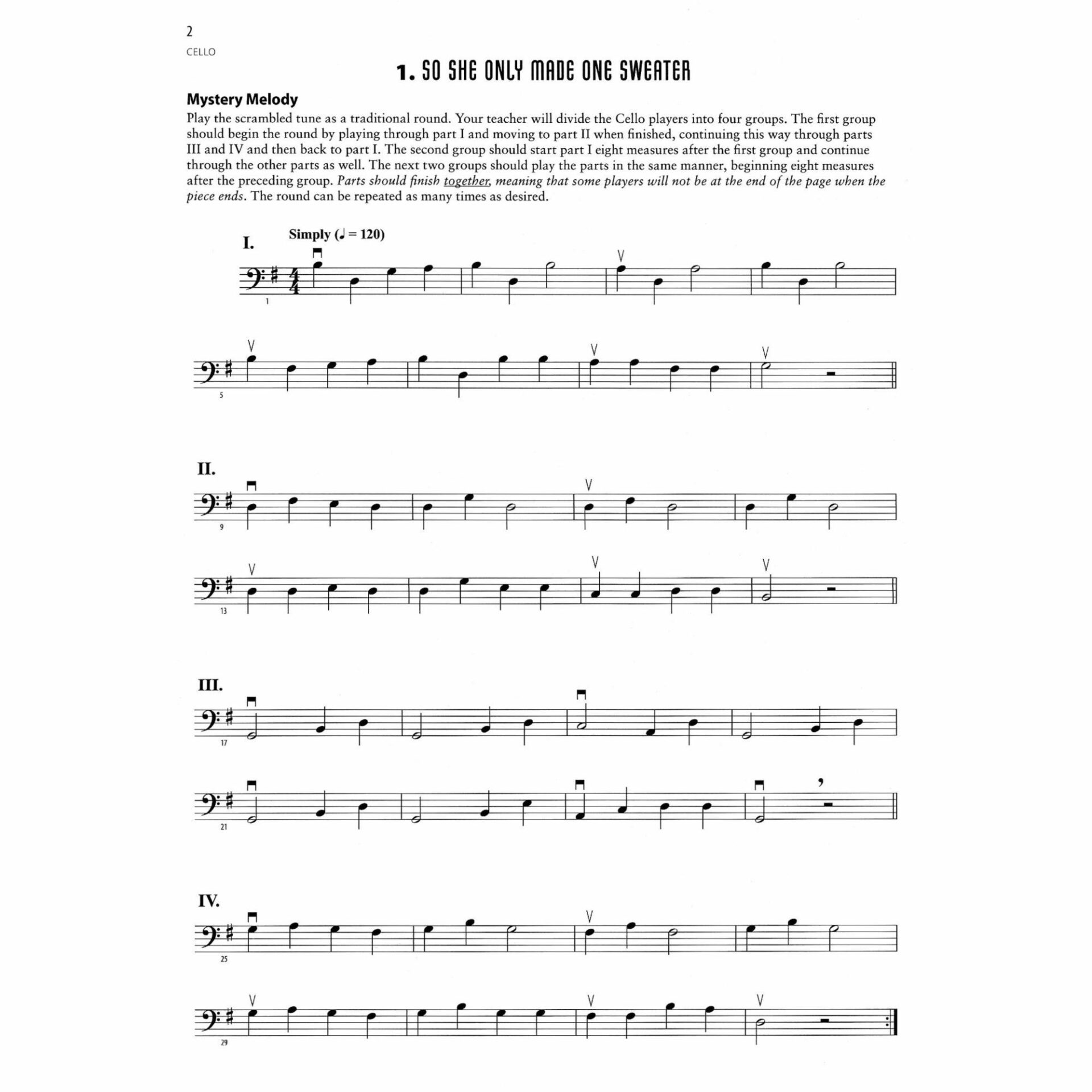 2
CELLO

1. SO SHE ONLY MADE ONE SWEATER

Mystery Melody

Play the scrambled tune as a traditional round. Your teacher will divide the Cello players into four groups. The first group should begin the round by playing through part I and moving to part II when finished, continuing this way through parts III and IV and then back to part I. The second group should start part I eight measures after the first group and continue through the other parts as well. The next two groups should play the parts in the same manner, beginning eight measures after the preceding group. Parts should finish together, meaning that some players will not be at the end of the page when the piece ends. The round can be repeated as many times as desired.

I.
Simply (♩ = 120)

1

5

II.

9

13

III.

17

21

IV.

25

29